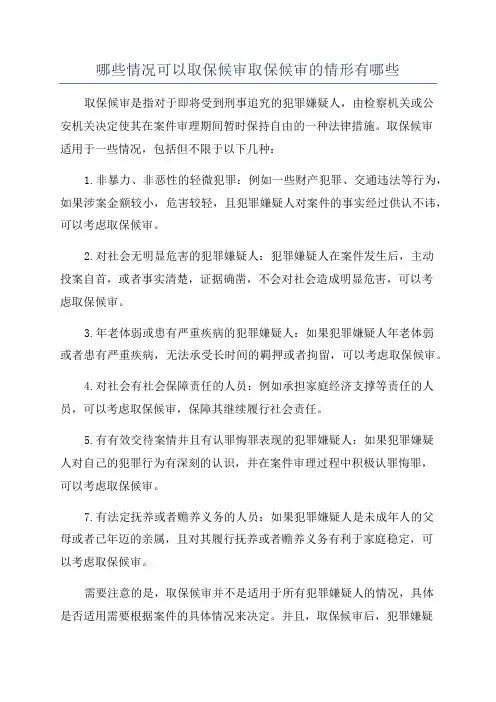 哪些情况可以取保候审取保候审的情形有哪些

取保候审是指对于即将受到刑事追究的犯罪嫌疑人，由检察机关或公安机关决定使其在案件审理期间暂时保持自由的一种法律措施。取保候审适用于一些情况，包括但不限于以下几种：

1.非暴力、非恶性的轻微犯罪：例如一些财产犯罪、交通违法等行为，如果涉案金额较小，危害较轻，且犯罪嫌疑人对案件的事实经过供认不讳，可以考虑取保候审。

2.对社会无明显危害的犯罪嫌疑人：犯罪嫌疑人在案件发生后，主动投案自首，或者事实清楚，证据确凿，不会对社会造成明显危害，可以考虑取保候审。

3.年老体弱或患有严重疾病的犯罪嫌疑人：如果犯罪嫌疑人年老体弱或者患有严重疾病，无法承受长时间的羁押或者拘留，可以考虑取保候审。

4.对社会有社会保障责任的人员：例如承担家庭经济支撑等责任的人员，可以考虑取保候审，保障其继续履行社会责任。

5.有有效交待案情并且有认罪悔罪表现的犯罪嫌疑人：如果犯罪嫌疑人对自己的犯罪行为有深刻的认识，并在案件审理过程中积极认罪悔罪，可以考虑取保候审。

7.有法定抚养或者赡养义务的人员：如果犯罪嫌疑人是未成年人的父母或者已年迈的亲属，且对其履行抚养或者赡养义务有利于家庭稳定，可以考虑取保候审。

需要注意的是，取保候审并不是适用于所有犯罪嫌疑人的情况，具体是否适用需要根据案件的具体情况来决定。并且，取保候审后，犯罪嫌疑